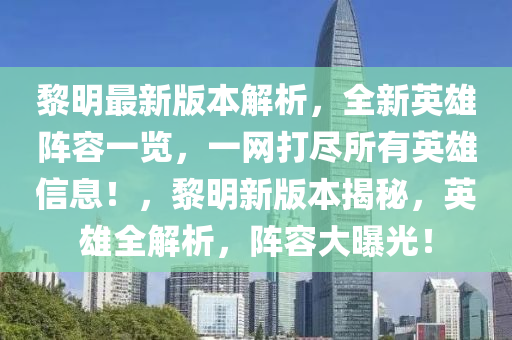 黎明最新版本解析，全新英雄阵容一览，一网打尽所有英雄信息！，黎明新版本揭秘，英雄全解析，阵容大曝光！